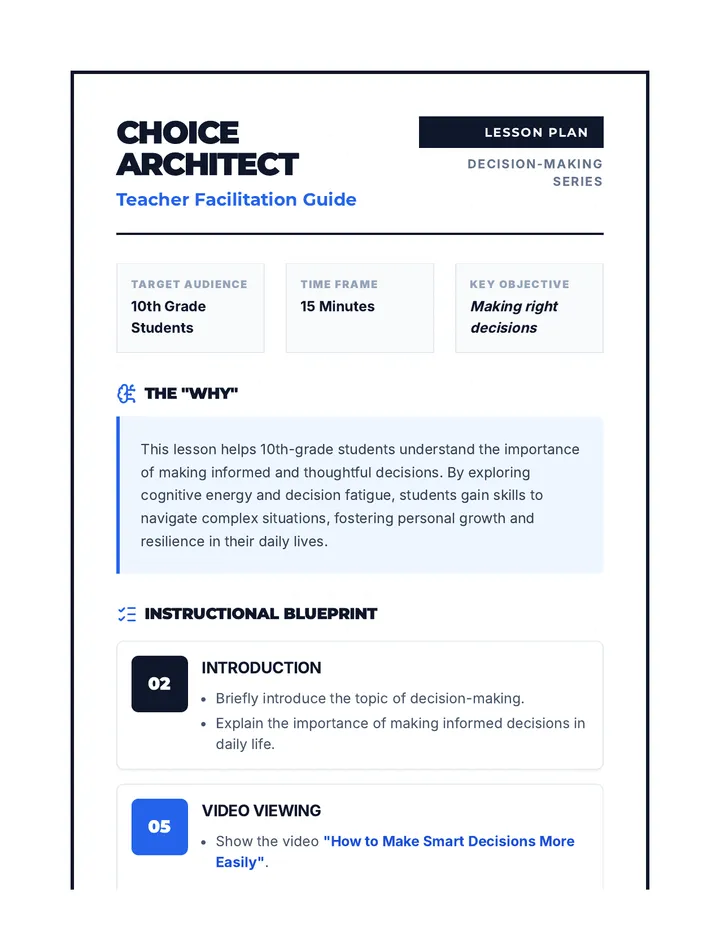 CHOICE ARCHITECT

Teacher Facilitation Guide

LESSON PLAN

DECISION-MAKING SERIES

TARGET AUDIENCE
10th Grade Students

TIME FRAME
15 Minutes

KEY OBJECTIVE
Making right decisions

THE "WHY"

This lesson helps 10th-grade students understand the importance of making informed and thoughtful decisions. By exploring cognitive energy and decision fatigue, students gain skills to navigate complex situations, fostering personal growth and resilience in their daily lives.

INSTRUCTIONAL BLUEPRINT

02
INTRODUCTION
• Briefly introduce the topic of decision-making.
• Explain the importance of making informed decisions in daily life.

05
VIDEO VIEWING
• Show the video "How to Make Smart Decisions More Easily".